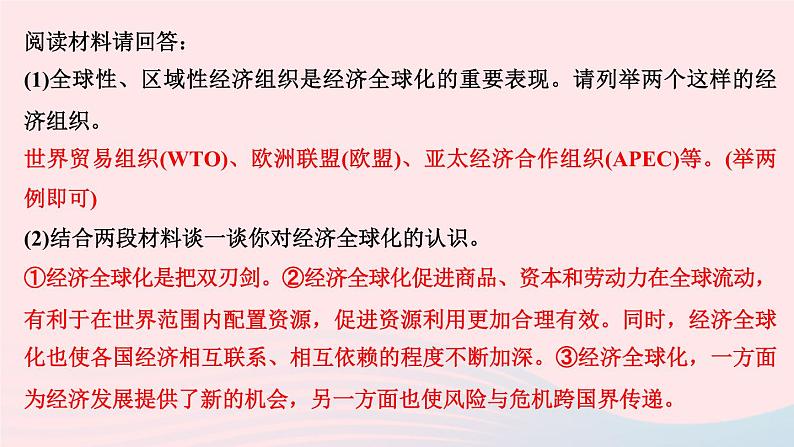 阅读材料请回答：

(1)全球性、区域性经济组织是经济全球化的重要表现。请列举两个这样的经济组织。

世界贸易组织(WTO)、欧洲联盟(欧盟)、亚太经济合作组织(APEC)等。(举两例即可)

(2)结合两段材料谈一谈你对经济全球化的认识。

①经济全球化是把双刃剑。②经济全球化促进商品、资本和劳动力在全球流动，有利于在世界范围内配置资源，促进资源利用更加合理有效。同时，经济全球化也使各国经济相互联系、相互依赖的程度不断加深。③经济全球化，一方面为经济发展提供了新的机会，另一方面也使风险与危机跨国界传递。